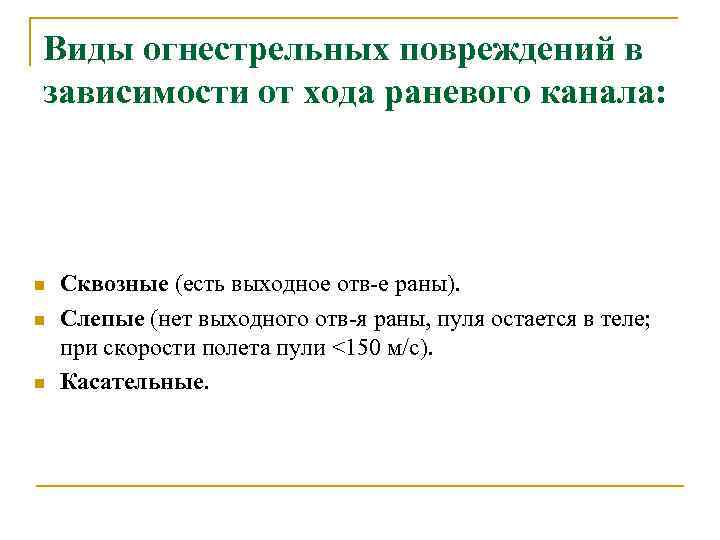 Виды огнестрельных повреждений в зависимости от хода раневого канала:

• Сквозные (есть выходное отв-е раны).
• Слепые (нет выходного отв-я раны, пуля остается в теле; при скорости полета пули <150 м/с).
• Касательные.